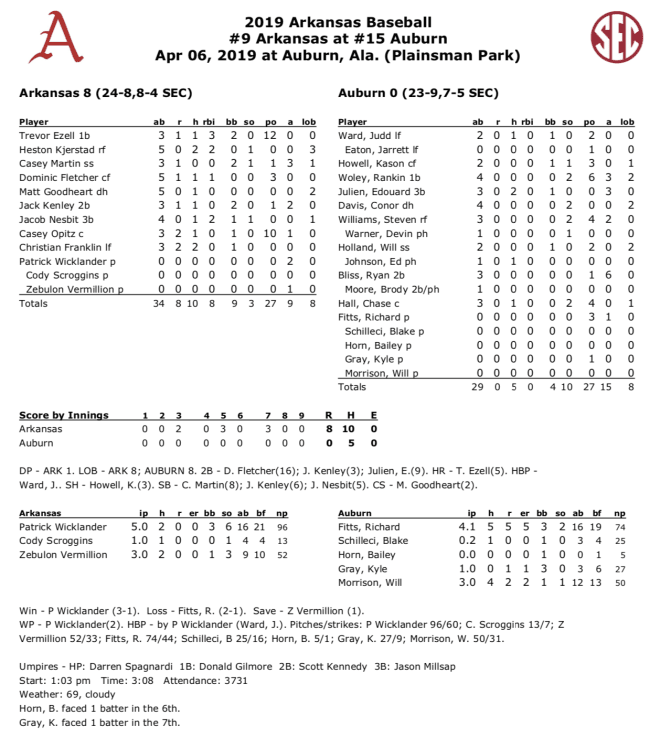 A

2019 Arkansas Baseball
#9 Arkansas at #15 Auburn
Apr 06, 2019 at Auburn, Ala. (Plainsman Park)

SEC

Arkansas 8 (24-8,8-4 SEC)

| Player | ab | r | h | rbi | bb | so | po | a | lob |
|---|---|---|---|---|---|---|---|---|---|
| Trevor Ezell 1b | 3 | 1 | 1 | 3 | 2 | 0 | 12 | 0 | 0 |
| Heston Kjerstad rf | 5 | 0 | 2 | 2 | 0 | 1 | 0 | 0 | 3 |
| Casey Martin ss | 3 | 1 | 0 | 0 | 2 | 1 | 1 | 3 | 1 |
| Dominic Fletcher cf | 5 | 1 | 1 | 1 | 0 | 0 | 3 | 0 | 0 |
| Matt Goodheart dh | 5 | 0 | 1 | 0 | 0 | 0 | 0 | 0 | 2 |
| Jack Kenley 2b | 3 | 1 | 1 | 0 | 2 | 0 | 1 | 2 | 0 |
| Jacob Nesbit 3b | 4 | 0 | 1 | 2 | 1 | 1 | 0 | 0 | 1 |
| Casey Opitz c | 3 | 2 | 1 | 0 | 1 | 0 | 10 | 1 | 0 |
| Christian Franklin lf | 3 | 2 | 2 | 0 | 1 | 0 | 0 | 0 | 0 |
| Patrick Wicklander p | 0 | 0 | 0 | 0 | 0 | 0 | 0 | 2 | 0 |
| Cody Scroggins p | 0 | 0 | 0 | 0 | 0 | 0 | 0 | 0 | 0 |
| Zebulon Vermillion p | 0 | 0 | 0 | 0 | 0 | 0 | 0 | 1 | 0 |
| Totals | 34 | 8 | 10 | 8 | 9 | 3 | 27 | 9 | 8 |

Auburn 0 (23-9,7-5 SEC)

| Player | ab | r | h | rbi | bb | so | po | a | lob |
|---|---|---|---|---|---|---|---|---|---|
| Ward, Judd lf | 2 | 0 | 1 | 0 | 1 | 0 | 2 | 0 | 0 |
| Eaton, Jarrett lf | 0 | 0 | 0 | 0 | 0 | 0 | 1 | 0 | 0 |
| Howell, Kason cf | 2 | 0 | 0 | 0 | 1 | 1 | 3 | 0 | 1 |
| Woley, Rankin 1b | 4 | 0 | 0 | 0 | 0 | 2 | 6 | 3 | 2 |
| Julien, Edouard 3b | 3 | 0 | 2 | 0 | 1 | 0 | 0 | 3 | 0 |
| Davis, Conor dh | 4 | 0 | 0 | 0 | 0 | 2 | 0 | 0 | 2 |
| Williams, Steven rf | 3 | 0 | 0 | 0 | 0 | 2 | 4 | 2 | 0 |
| Warner, Devin ph | 1 | 0 | 0 | 0 | 0 | 1 | 0 | 0 | 0 |
| Holland, Will ss | 2 | 0 | 0 | 0 | 1 | 0 | 2 | 0 | 2 |
| Johnson, Ed ph | 1 | 0 | 1 | 0 | 0 | 0 | 0 | 0 | 0 |
| Bliss, Ryan 2b | 3 | 0 | 0 | 0 | 0 | 0 | 1 | 6 | 0 |
| Moore, Brody 2b/ph | 1 | 0 | 0 | 0 | 0 | 0 | 0 | 0 | 0 |
| Hall, Chase c | 3 | 0 | 1 | 0 | 0 | 2 | 4 | 0 | 1 |
| Fitts, Richard p | 0 | 0 | 0 | 0 | 0 | 0 | 3 | 1 | 0 |
| Schilleci, Blake p | 0 | 0 | 0 | 0 | 0 | 0 | 0 | 0 | 0 |
| Horn, Bailey p | 0 | 0 | 0 | 0 | 0 | 0 | 0 | 0 | 0 |
| Gray, Kyle p | 0 | 0 | 0 | 0 | 0 | 0 | 1 | 0 | 0 |
| Morrison, Will p | 0 | 0 | 0 | 0 | 0 | 0 | 0 | 0 | 0 |
| Totals | 29 | 0 | 5 | 0 | 4 | 10 | 27 | 15 | 8 |

| Score by Innings | 1 | 2 | 3 | 4 | 5 | 6 | 7 | 8 | 9 | R | H | E |
|---|---|---|---|---|---|---|---|---|---|---|---|---|
| Arkansas | 0 | 0 | 2 | 0 | 3 | 0 | 3 | 0 | 0 | 8 | 10 | 0 |
| Auburn | 0 | 0 | 0 | 0 | 0 | 0 | 0 | 0 | 0 | 0 | 5 | 0 |

DP - ARK 1. LOB - ARK 8; AUBURN 8. 2B - D. Fletcher(16); J. Kenley(3); Julien, E.(9). HR - T. Ezell(5). HBP - Ward, J.. SH - Howell, K.(3). SB - C. Martin(8); J. Kenley(6); J. Nesbit(5). CS - M. Goodheart(2).

| Arkansas | ip | h | r | er | bb | so | ab | bf | np |
|---|---|---|---|---|---|---|---|---|---|
| Patrick Wicklander | 5.0 | 2 | 0 | 0 | 3 | 6 | 16 | 21 | 96 |
| Cody Scroggins | 1.0 | 1 | 0 | 0 | 0 | 1 | 4 | 4 | 13 |
| Zebulon Vermillion | 3.0 | 2 | 0 | 0 | 1 | 3 | 9 | 10 | 52 |

| Auburn | ip | h | r | er | bb | so | ab | bf | np |
|---|---|---|---|---|---|---|---|---|---|
| Fitts, Richard | 4.1 | 5 | 5 | 5 | 3 | 2 | 16 | 19 | 74 |
| Schilleci, Blake | 0.2 | 1 | 0 | 0 | 1 | 0 | 3 | 4 | 25 |
| Horn, Bailey | 0.0 | 0 | 0 | 0 | 1 | 0 | 0 | 1 | 5 |
| Gray, Kyle | 1.0 | 0 | 1 | 1 | 3 | 0 | 3 | 6 | 27 |
| Morrison, Will | 3.0 | 4 | 2 | 2 | 1 | 1 | 12 | 13 | 50 |

Win - P Wicklander (3-1). Loss - Fitts, R. (2-1). Save - Z Vermillion (1).
WP - P Wicklander(2). HBP - by P Wicklander (Ward, J.). Pitches/strikes: P Wicklander 96/60; C. Scroggins 13/7; Z Vermillion 52/33; Fitts, R. 74/44; Schilleci, B 25/16; Horn, B. 5/1; Gray, K. 27/9; Morrison, W. 50/31.

Umpires - HP: Darren Spagnardi 1B: Donald Gilmore 2B: Scott Kennedy 3B: Jason Millsap
Start: 1:03 pm Time: 3:08 Attendance: 3731
Weather: 69, cloudy
Horn, B. faced 1 batter in the 6th.
Gray, K. faced 1 batter in the 7th.